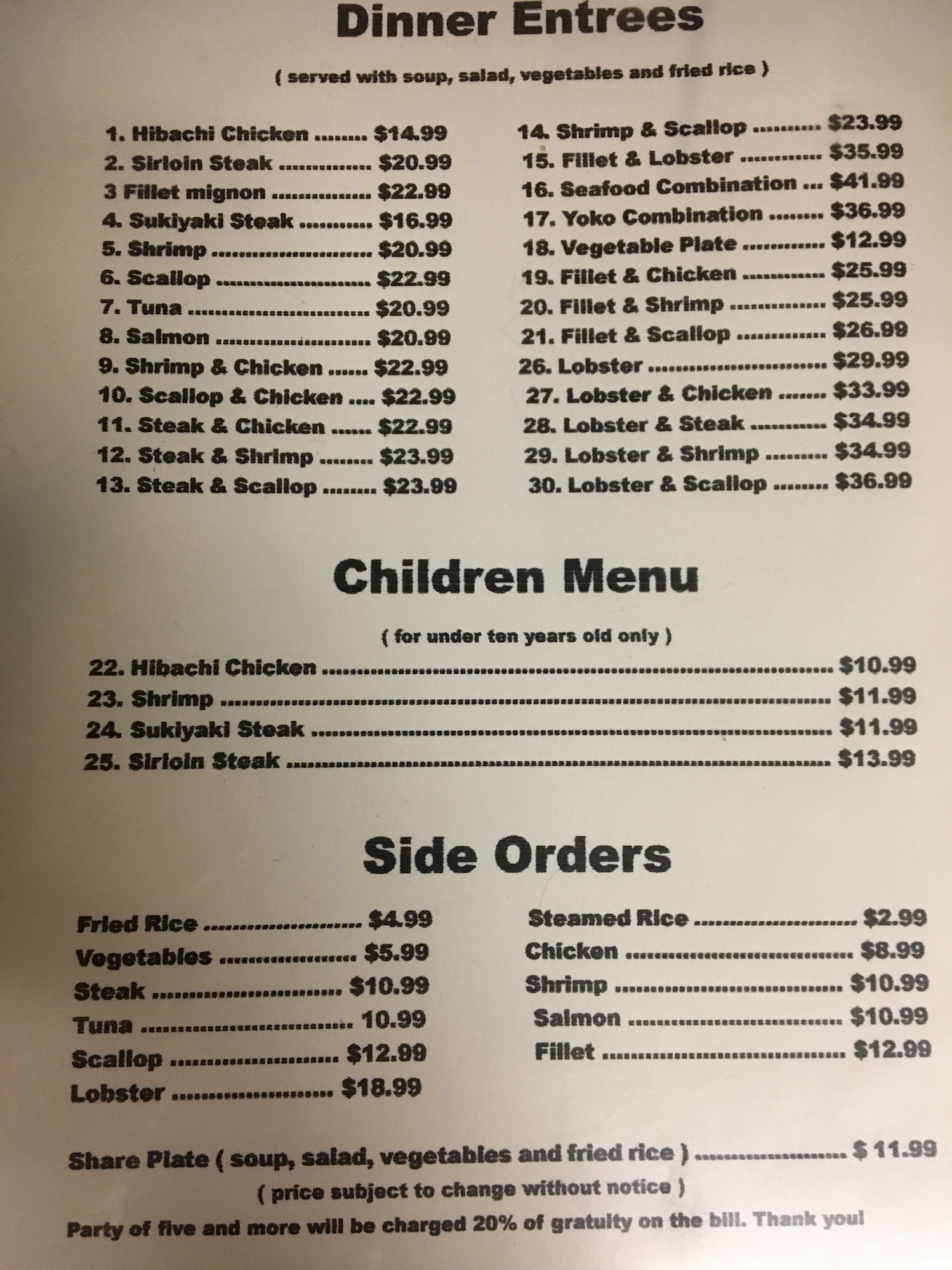 Dinner Entrees

( served with soup, salad, vegetables and fried rice )

1. Hibachi Chicken $14.99
2. Sirloin Steak $20.99
3 Fillet mignon $22.99
4. Sukiyaki Steak $16.99
5. Shrimp $20.99
6. Scallop $22.99
7. Tuna $20.99
8. Salmon $20.99
9. Shrimp & Chicken $22.99
10. Scallop & Chicken $22.99
11. Steak & Chicken $22.99
12. Steak & Shrimp $23.99
13. Steak & Scallop $23.99

14. Shrimp & Scallop $23.99
15. Fillet & Lobster $35.99
16. Seafood Combination $41.99
17. Yoko Combination $36.99
18. Vegetable Plate $12.99
19. Fillet & Chicken $25.99
20. Fillet & Shrimp $25.99
21. Fillet & Scallop $26.99
26. Lobster $29.99
27. Lobster & Chicken $33.99
28. Lobster & Steak $34.99
29. Lobster & Shrimp $34.99
30. Lobster & Scallop $36.99

Children Menu

( for under ten years old only )

22. Hibachi Chicken $10.99
23. Shrimp $11.99
24. Sukiyaki Steak $11.99
25. Sirloin Steak $13.99

Side Orders

Fried Rice $4.99
Vegetables $5.99
Steak $10.99
Tuna 10.99
Scallop $12.99
Lobster $18.99

Steamed Rice $2.99
Chicken $8.99
Shrimp $10.99
Salmon $10.99
Fillet $12.99

Share Plate ( soup, salad, vegetables and fried rice ) $ 11.99
( price subject to change without notice )
Party of five and more will be charged 20% of gratuity on the bill. Thank you!